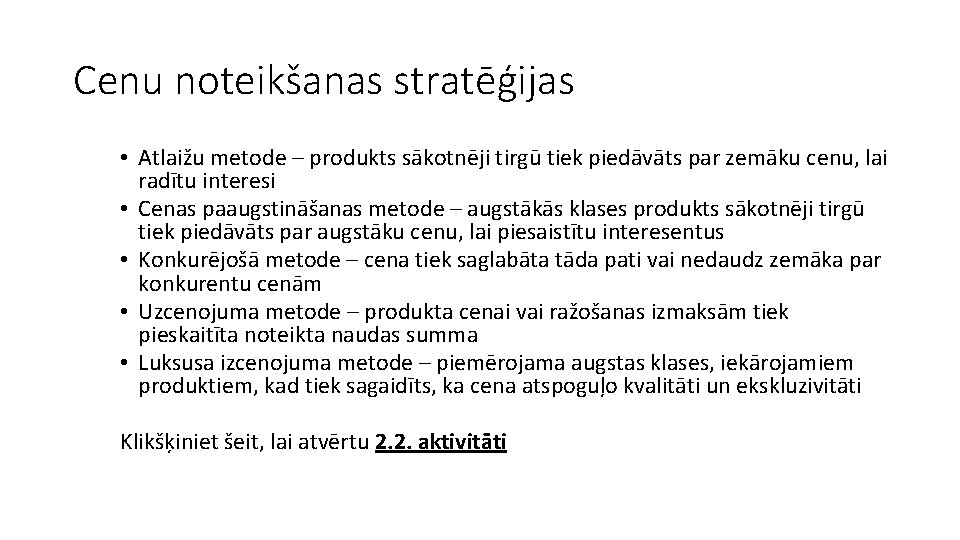 Cenu noteikšanas stratēģijas

• Atlaižu metode – produkts sākotnēji tirgū tiek piedāvāts par zemāku cenu, lai radītu interesi
• Cenas paaugstināšanas metode – augstākās klases produkts sākotnēji tirgū tiek piedāvāts par augstāku cenu, lai piesaistītu interesentus
• Konkurējošā metode – cena tiek saglabāta tāda pati vai nedaudz zemāka par konkurentu cenām
• Uzcenojuma metode – produkta cenai vai ražošanas izmaksām tiek pieskaitīta noteikta naudas summa
• Luksusa izcenojuma metode – piemērojama augstas klases, iekārojamiem produktiem, kad tiek sagaidīts, ka cena atspoguļo kvalitāti un ekskluzivitāti

Klikšķiniet šeit, lai atvērtu 2.2. aktivitāti